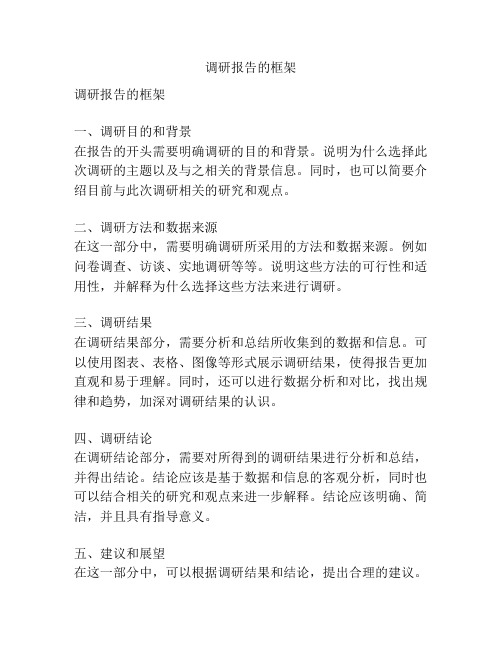 调研报告的框架

调研报告的框架

一、调研目的和背景
在报告的开头需要明确调研的目的和背景。说明为什么选择此次调研的主题以及与之相关的背景信息。同时，也可以简要介绍目前与此次调研相关的研究和观点。

二、调研方法和数据来源
在这一部分中，需要明确调研所采用的方法和数据来源。例如问卷调查、访谈、实地调研等等。说明这些方法的可行性和适用性，并解释为什么选择这些方法来进行调研。

三、调研结果
在调研结果部分，需要分析和总结所收集到的数据和信息。可以使用图表、表格、图像等形式展示调研结果，使得报告更加直观和易于理解。同时，还可以进行数据分析和对比，找出规律和趋势，加深对调研结果的认识。

四、调研结论
在调研结论部分，需要对所得到的调研结果进行分析和总结，并得出结论。结论应该是基于数据和信息的客观分析，同时也可以结合相关的研究和观点来进一步解释。结论应该明确、简洁，并且具有指导意义。

五、建议和展望
在这一部分中，可以根据调研结果和结论，提出合理的建议。